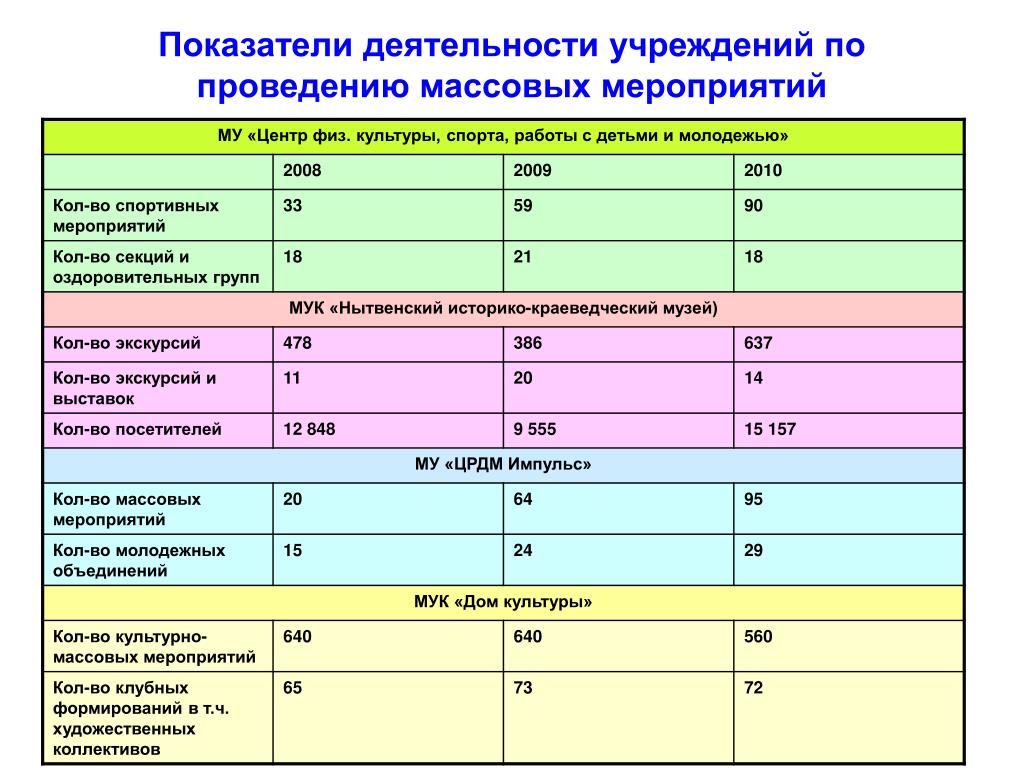 Показатели деятельности учреждений по проведению массовых мероприятий

| МУ «Центр физ. культуры, спорта, работы с детьми и молодежью» | | | |
|---|---|---|---|
| | 2008 | 2009 | 2010 |
| Кол-во спортивных мероприятий | 33 | 59 | 90 |
| Кол-во секций и оздоровительных групп | 18 | 21 | 18 |
| МУК «Нытвенский историко-краеведческий музей) | | | |
| Кол-во экскурсий | 478 | 386 | 637 |
| Кол-во экскурсий и выставок | 11 | 20 | 14 |
| Кол-во посетителей | 12 848 | 9 555 | 15 157 |
| МУ «ЦРДМ Импульс» | | | |
| Кол-во массовых мероприятий | 20 | 64 | 95 |
| Кол-во молодежных объединений | 15 | 24 | 29 |
| МУК «Дом культуры» | | | |
| Кол-во культурно-массовых мероприятий | 640 | 640 | 560 |
| Кол-во клубных формирований в т.ч. художественных коллективов | 65 | 73 | 72 |